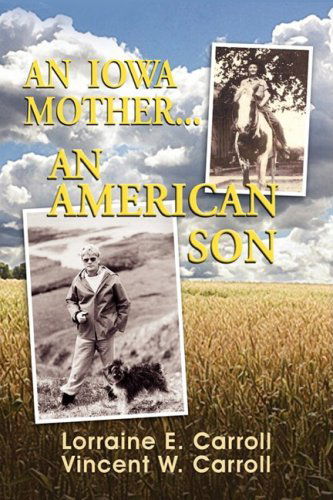 AN IOWA MOTHER...

AN AMERICAN SON

Lorraine E. Carroll
Vincent W. Carroll